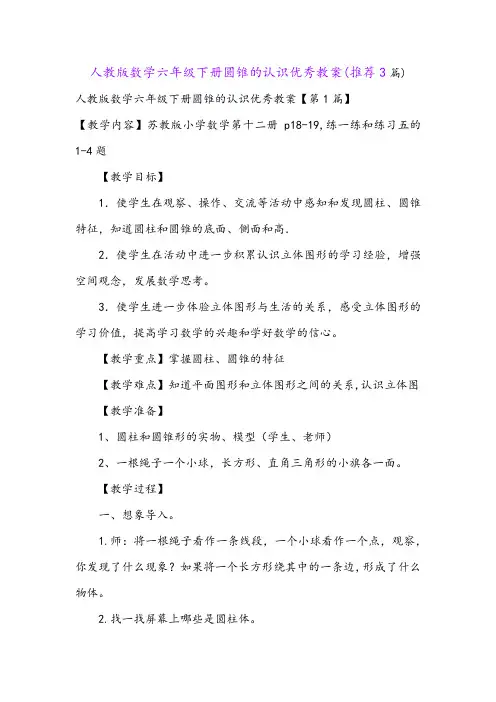 人教版数学六年级下册圆锥的认识优秀教案(推荐3篇)

人教版数学六年级下册圆锥的认识优秀教案【第1篇】

【教学内容】苏教版小学数学第十二册 p18-19,练一练和练习五的1-4题

【教学目标】

1. 使学生在观察、操作、交流等活动中感知和发现圆柱、圆锥特征，知道圆柱和圆锥的底面、侧面和高.

2. 使学生在活动中进一步积累认识立体图形的学习经验，增强空间观念，发展数学思考。

3. 使学生进一步体验立体图形与生活的关系，感受立体图形的学习价值，提高学习数学的兴趣和学好数学的信心。

【教学重点】掌握圆柱、圆锥的特征

【教学难点】知道平面图形和立体图形之间的关系,认识立体图

【教学准备】

1、圆柱和圆锥形的实物、模型（学生、老师）

2、一根绳子一个小球，长方形、直角三角形的小旗各一面。

【教学过程】

一、想象导入。

1.师：将一根绳子看作一条线段，一个小球看作一个点，观察，你发现了什么现象？如果将一个长方形绕其中的一条边，形成了什么物体。

2.找一找屏幕上哪些是圆柱体。